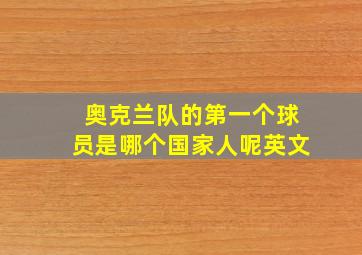 奥克兰队的第一个球员是哪个国家人呢英文